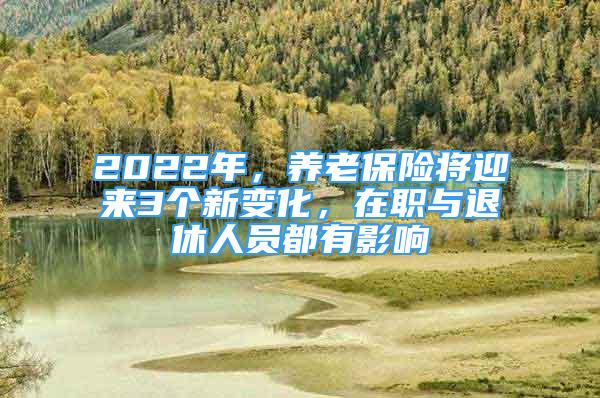 2022年，养老保险将迎来3个新变化，在职与退休人员都有影响